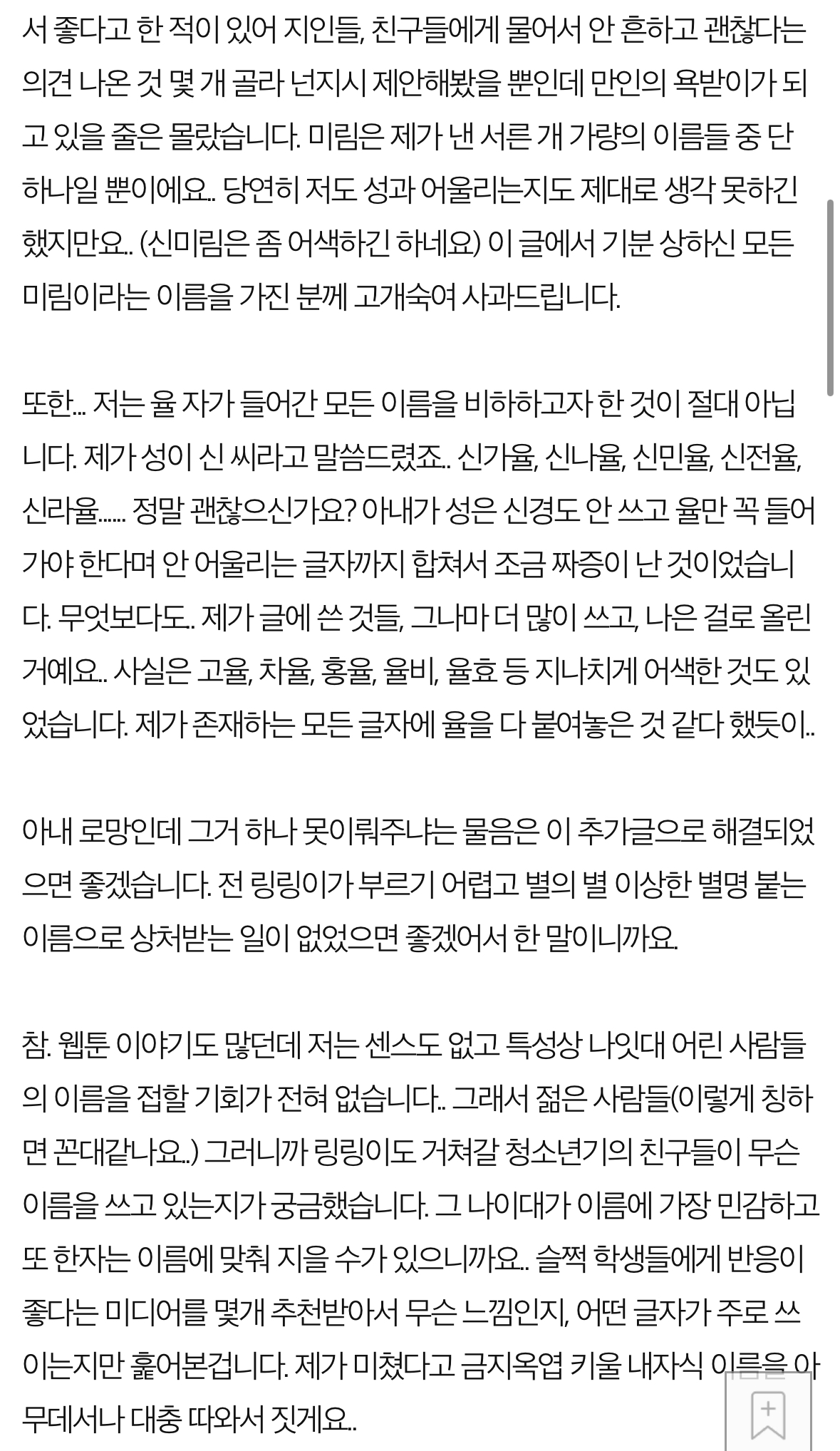 서 좋다고 한 적이 있어 지인들, 친구들에게 물어서 안 흔하고 괜찮다는 의견 나온 것 몇 개 골라 넌지시 제안해봤을 뿐인데 만인의 욕받이가 되고 있을 줄은 몰랐습니다. 미림은 제가 낸 서른 개 가량의 이름들 중 단 하나일 뿐이에요.. 당연히 저도 성과 어울리는지도 제대로 생각 못하긴 했지만요.. (신미림은 좀 어색하긴 하네요) 이 글에서 기분 상하신 모든 미림이라는 이름을 가진 분께 고개숙여 사과드립니다.

또한... 저는 율 자가 들어간 모든 이름을 비하하고자 한 것이 절대 아닙니다. 제가 성이 신 씨라고 말씀드렸죠.. 신가율, 신나율, 신민율, 신전율, 신라율...... 정말 괜찮으신가요? 아내가 성은 신경도 안 쓰고 율만 꼭 들어가야 한다며 안 어울리는 글자까지 합쳐서 조금 짜증이 난 것이었습니다. 무엇보다도.. 제가 글에 쓴 것들, 그나마 더 많이 쓰고, 나은 걸로 올린 거예요.. 사실은 고율, 차율, 홍율, 율비, 율효 등 지나치게 어색한 것도 있었습니다. 제가 존재하는 모든 글자에 율을 다 붙여놓은 것 같다 했듯이..

아내 로망인데 그거 하나 못이뤄주냐는 물음은 이 추가글으로 해결되었으면 좋겠습니다. 전 링링이가 부르기 어렵고 별의 별 이상한 별명 붙는 이름으로 상처받는 일이 없었으면 좋겠어서 한 말이니까요.

참. 웹툰 이야기도 많던데 저는 센스도 없고 특성상 나잇대 어린 사람들의 이름을 접할 기회가 전혀 없습니다.. 그래서 젊은 사람들(이렇게 칭하면 꼰대같나요..) 그러니까 링링이도 거쳐갈 청소년기의 친구들이 무슨 이름을 쓰고 있는지가 궁금했습니다. 그 나이대가 이름에 가장 민감하고 또 한자는 이름에 맞춰 지을 수가 있으니까요.. 슬쩍 학생들에게 반응이 좋다는 미디어를 몇개 추천받아서 무슨 느낌인지, 어떤 글자가 주로 쓰이는지만 훑어본겁니다. 제가 미쳤다고 금지옥엽 키울 내자식 이름을 아무데서나 대충 따와서 짓게요..